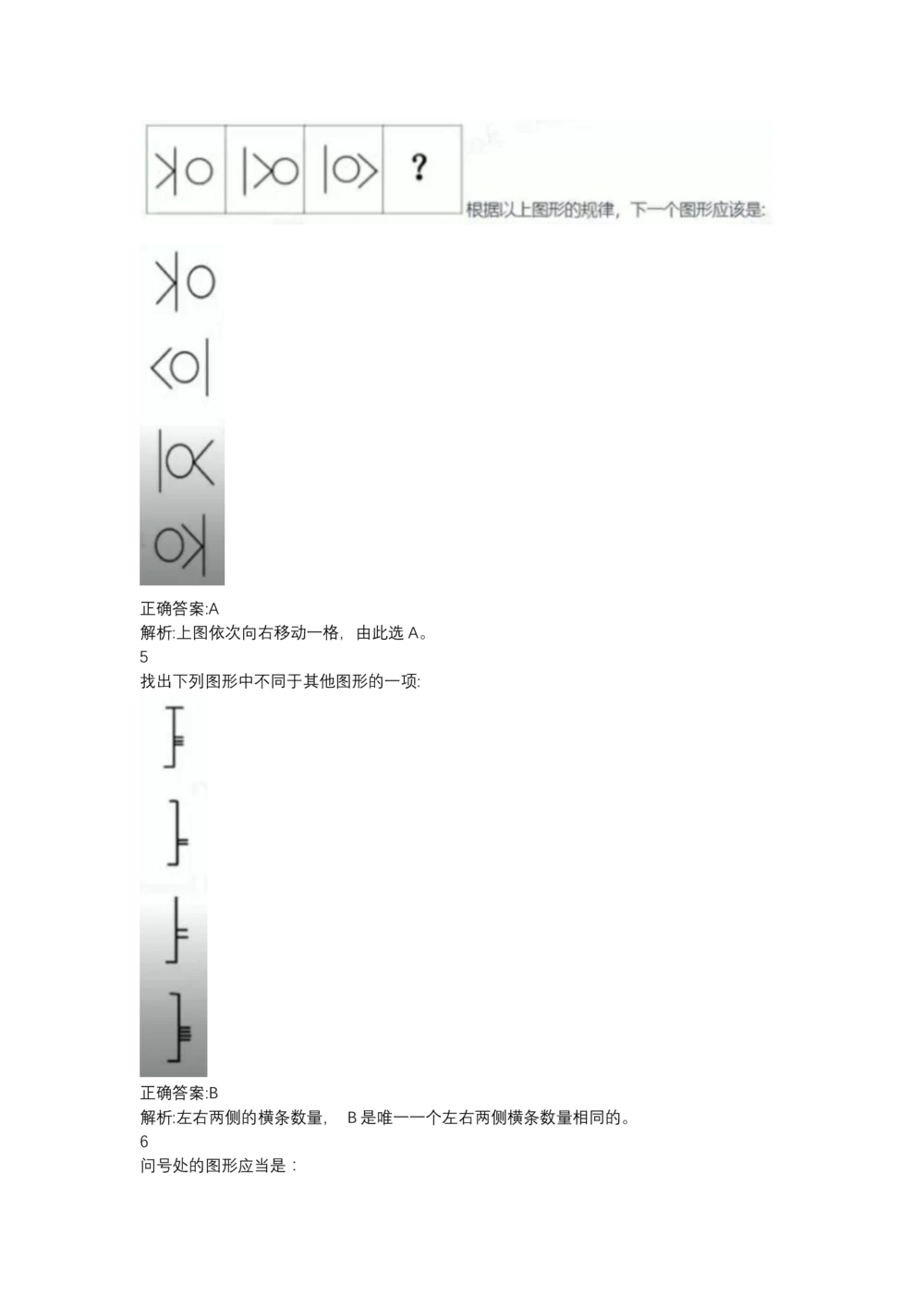 ?

根据以上图形的规律，下一个图形应该是:

正确答案:A
解析:上图依次向右移动一格，由此选 A。
5
找出下列图形中不同于其他图形的一项:

正确答案:B
解析:左右两侧的横条数量， B 是唯一一个左右两侧横条数量相同的。
6
问号处的图形应当是：